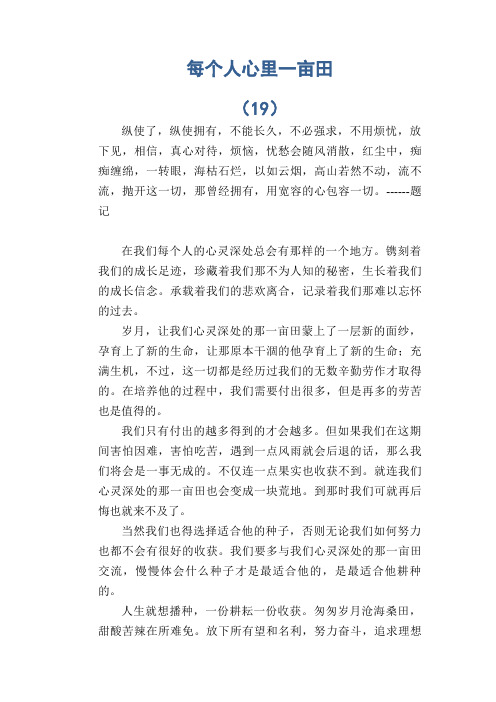 每个人心里一亩田

（19）

纵使了，纵使拥有，不能长久，不必强求，不用烦忧，放下见，相信，真心对待，烦恼，忧愁会随风消散，红尘中，痴痴缠绵，一转眼，海枯石烂，以如云烟，高山若然不动，流不流，抛开这一切，那曾经拥有，用宽容的心包容一切。------题记

在我们每个人的心灵深处总会有那样的一个地方。镌刻着我们的成长足迹，珍藏着我们那不为人知的秘密，生长着我们的成长信念。承载着我们的悲欢离合，记录着我们那难以忘怀的过去。

岁月，让我们心灵深处的那一亩田蒙上了一层新的面纱，孕育上了新的生命，让那原本干涸的他孕育上了新的生命；充满生机，不过，这一切都是经历过我们的无数辛勤劳作才取得的。在培养他的过程中，我们需要付出很多，但是再多的劳苦也是值得的。

我们只有付出的越多得到的才会越多。但如果我们在这期间害怕困难，害怕吃苦，遇到一点风雨就会后退的话，那么我们将会是一事无成的。不仅连一点果实也收获不到。就连我们心灵深处的那一亩田也会变成一块荒地。到那时我们可就再后悔也就来不及了。

当然我们也得选择适合他的种子，否则无论我们如何努力也都不会有很好的收获。我们要多与我们心灵深处的那一亩田交流，慢慢体会什么种子才是最适合他的，是最适合他耕种的。

人生就想播种，一份耕耘一份收获。匆匆岁月沧海桑田，甜酸苦辣在所难免。放下所有望和名利，努力奋斗，追求理想